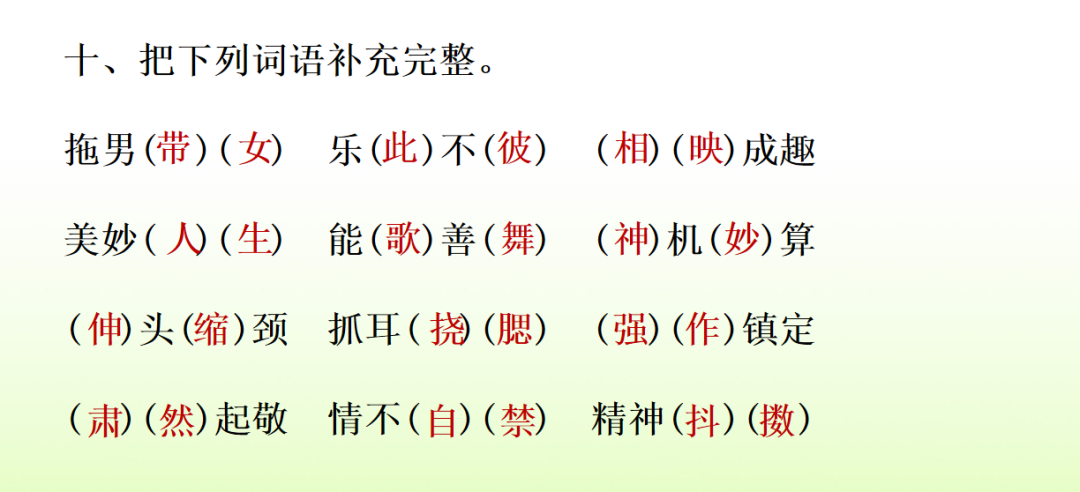 十、把下列词语补充完整。

拖男(带)(女) 乐(此)不(彼) (相)(映)成趣

美妙(人)(生) 能(歌)善(舞) (神)机(妙)算

(伸)头(缩)颈 抓耳(挠)(腮) (强)(作)镇定

(肃)(然)起敬 情不(自)(禁) 精神(抖)(擞)